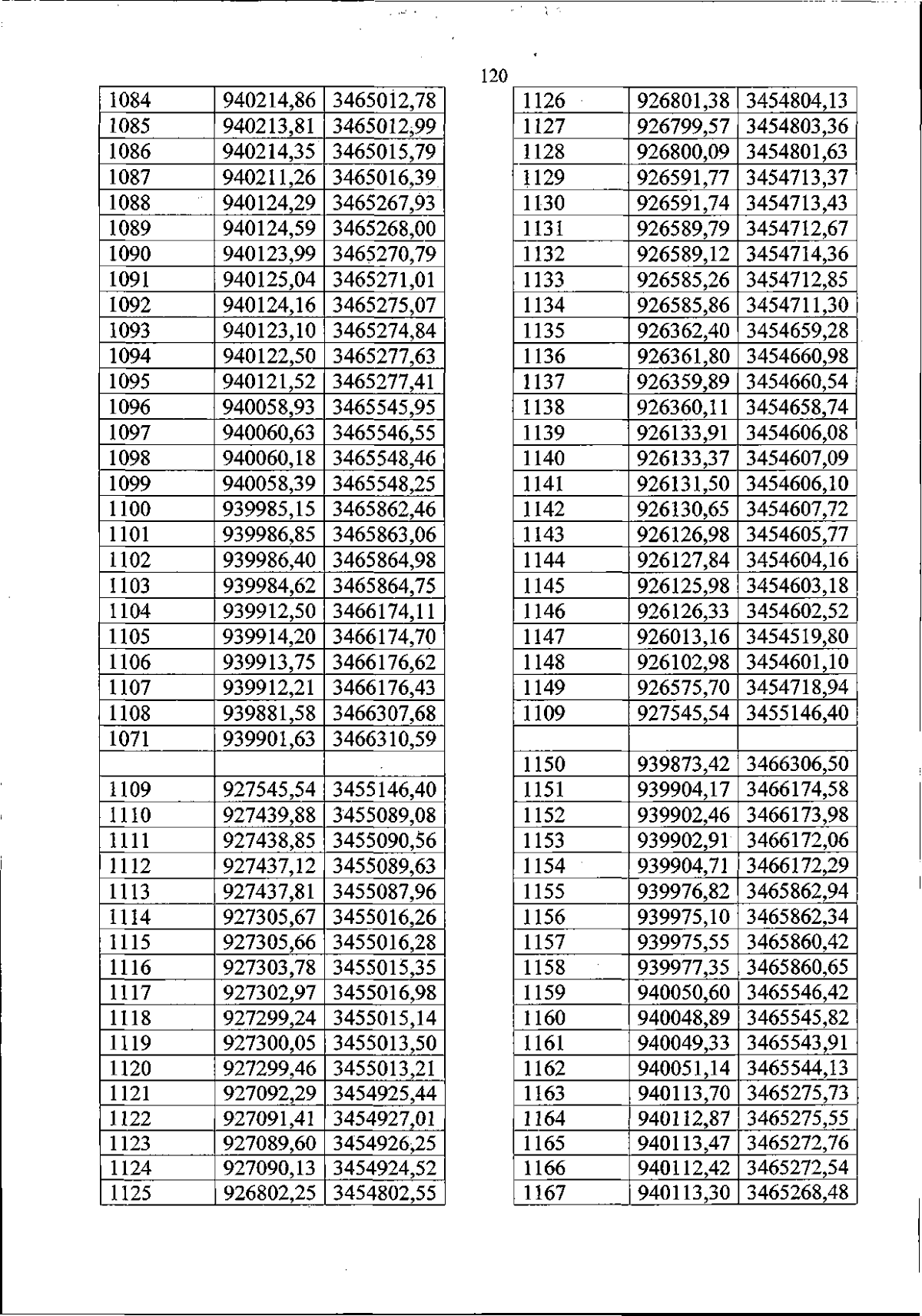 120

| 1084 | 940214,86 | 3465012,78 |
|---|---|---|
| 1085 | 940213,81 | 3465012,99 |
| 1086 | 940214,35 | 3465015,79 |
| 1087 | 940211,26 | 3465016,39 |
| 1088 | 940124,29 | 3465267,93 |
| 1089 | 940124,59 | 3465268,00 |
| 1090 | 940123,99 | 3465270,79 |
| 1091 | 940125,04 | 3465271,01 |
| 1092 | 940124,16 | 3465275,07 |
| 1093 | 940123,10 | 3465274,84 |
| 1094 | 940122,50 | 3465277,63 |
| 1095 | 940121,52 | 3465277,41 |
| 1096 | 940058,93 | 3465545,95 |
| 1097 | 940060,63 | 3465546,55 |
| 1098 | 940060,18 | 3465548,46 |
| 1099 | 940058,39 | 3465548,25 |
| 1100 | 939985,15 | 3465862,46 |
| 1101 | 939986,85 | 3465863,06 |
| 1102 | 939986,40 | 3465864,98 |
| 1103 | 939984,62 | 3465864,75 |
| 1104 | 939912,50 | 3466174,11 |
| 1105 | 939914,20 | 3466174,70 |
| 1106 | 939913,75 | 3466176,62 |
| 1107 | 939912,21 | 3466176,43 |
| 1108 | 939881,58 | 3466307,68 |
| 1071 | 939901,63 | 3466310,59 |
| | | |
| 1109 | 927545,54 | 3455146,40 |
| 1110 | 927439,88 | 3455089,08 |
| 1111 | 927438,85 | 3455090,56 |
| 1112 | 927437,12 | 3455089,63 |
| 1113 | 927437,81 | 3455087,96 |
| 1114 | 927305,67 | 3455016,26 |
| 1115 | 927305,66 | 3455016,28 |
| 1116 | 927303,78 | 3455015,35 |
| 1117 | 927302,97 | 3455016,98 |
| 1118 | 927299,24 | 3455015,14 |
| 1119 | 927300,05 | 3455013,50 |
| 1120 | 927299,46 | 3455013,21 |
| 1121 | 927092,29 | 3454925,44 |
| 1122 | 927091,41 | 3454927,01 |
| 1123 | 927089,60 | 3454926,25 |
| 1124 | 927090,13 | 3454924,52 |
| 1125 | 926802,25 | 3454802,55 |

| 1126 | 926801,38 | 3454804,13 |
|---|---|---|
| 1127 | 926799,57 | 3454803,36 |
| 1128 | 926800,09 | 3454801,63 |
| 1129 | 926591,77 | 3454713,37 |
| 1130 | 926591,74 | 3454713,43 |
| 1131 | 926589,79 | 3454712,67 |
| 1132 | 926589,12 | 3454714,36 |
| 1133 | 926585,26 | 3454712,85 |
| 1134 | 926585,86 | 3454711,30 |
| 1135 | 926362,40 | 3454659,28 |
| 1136 | 926361,80 | 3454660,98 |
| 1137 | 926359,89 | 3454660,54 |
| 1138 | 926360,11 | 3454658,74 |
| 1139 | 926133,91 | 3454606,08 |
| 1140 | 926133,37 | 3454607,09 |
| 1141 | 926131,50 | 3454606,10 |
| 1142 | 926130,65 | 3454607,72 |
| 1143 | 926126,98 | 3454605,77 |
| 1144 | 926127,84 | 3454604,16 |
| 1145 | 926125,98 | 3454603,18 |
| 1146 | 926126,33 | 3454602,52 |
| 1147 | 926013,16 | 3454519,80 |
| 1148 | 926102,98 | 3454601,10 |
| 1149 | 926575,70 | 3454718,94 |
| 1109 | 927545,54 | 3455146,40 |
| | | |
| 1150 | 939873,42 | 3466306,50 |
| 1151 | 939904,17 | 3466174,58 |
| 1152 | 939902,46 | 3466173,98 |
| 1153 | 939902,91 | 3466172,06 |
| 1154 | 939904,71 | 3466172,29 |
| 1155 | 939976,82 | 3465862,94 |
| 1156 | 939975,10 | 3465862,34 |
| 1157 | 939975,55 | 3465860,42 |
| 1158 | 939977,35 | 3465860,65 |
| 1159 | 940050,60 | 3465546,42 |
| 1160 | 940048,89 | 3465545,82 |
| 1161 | 940049,33 | 3465543,91 |
| 1162 | 940051,14 | 3465544,13 |
| 1163 | 940113,70 | 3465275,73 |
| 1164 | 940112,87 | 3465275,55 |
| 1165 | 940113,47 | 3465272,76 |
| 1166 | 940112,42 | 3465272,54 |
| 1167 | 940113,30 | 3465268,48 |